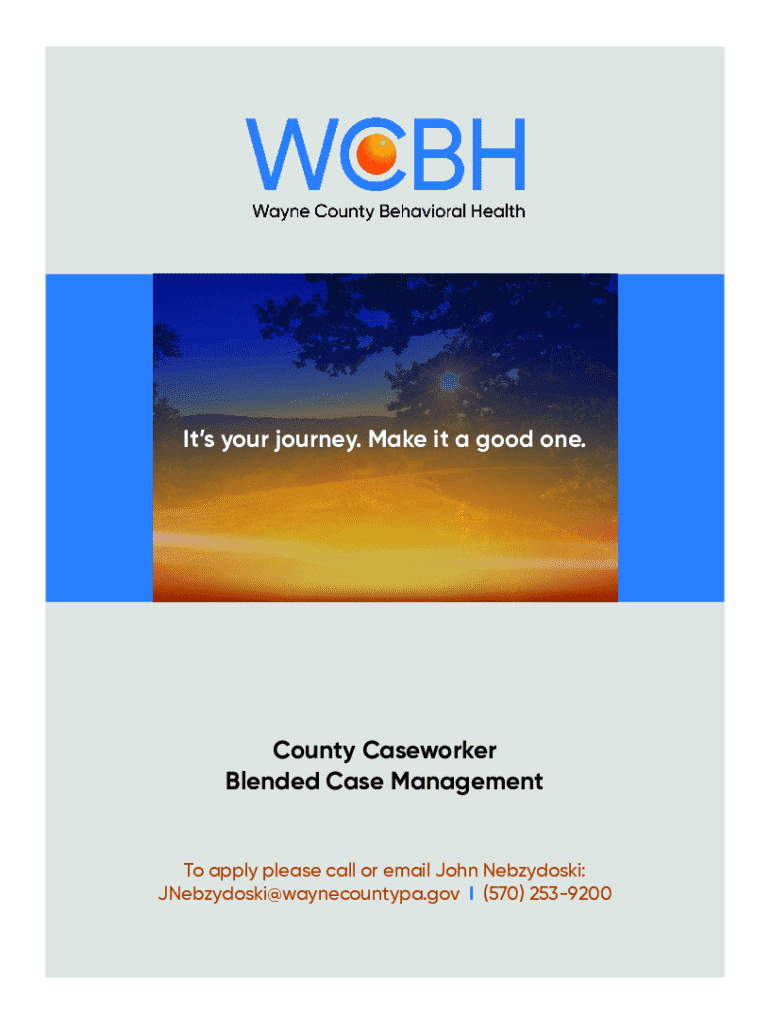 WCBH
Wayne County Behavioral Health

It's your journey. Make it a good one.

County Caseworker
Blended Case Management

To apply please call or email John Nebzydoski:
JNebzydoski@waynecountypa.gov | (570) 253-9200